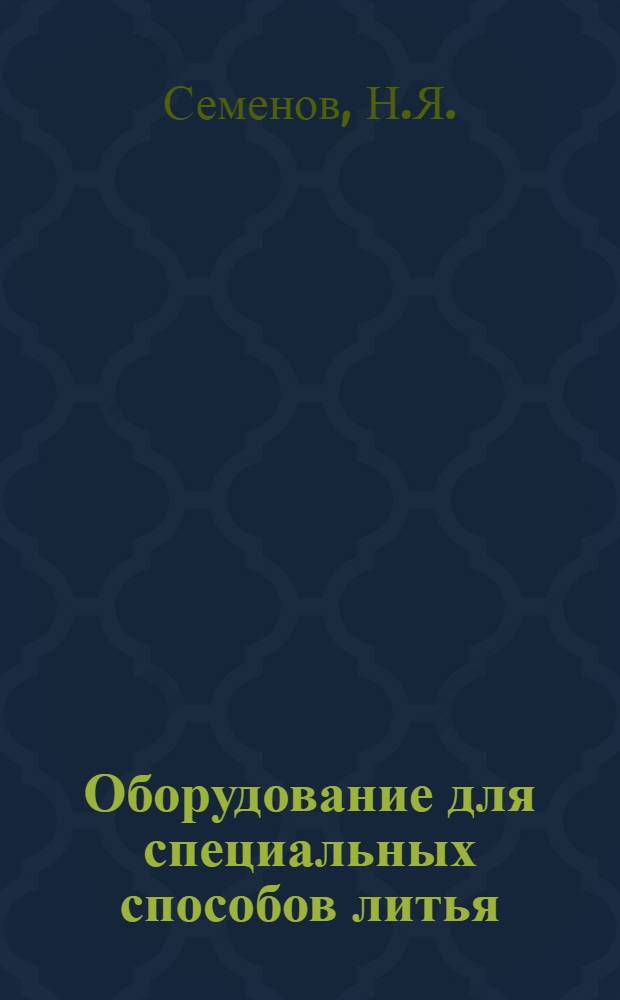 Семенов, Н.Я.

Оборудование для специальных способов литья